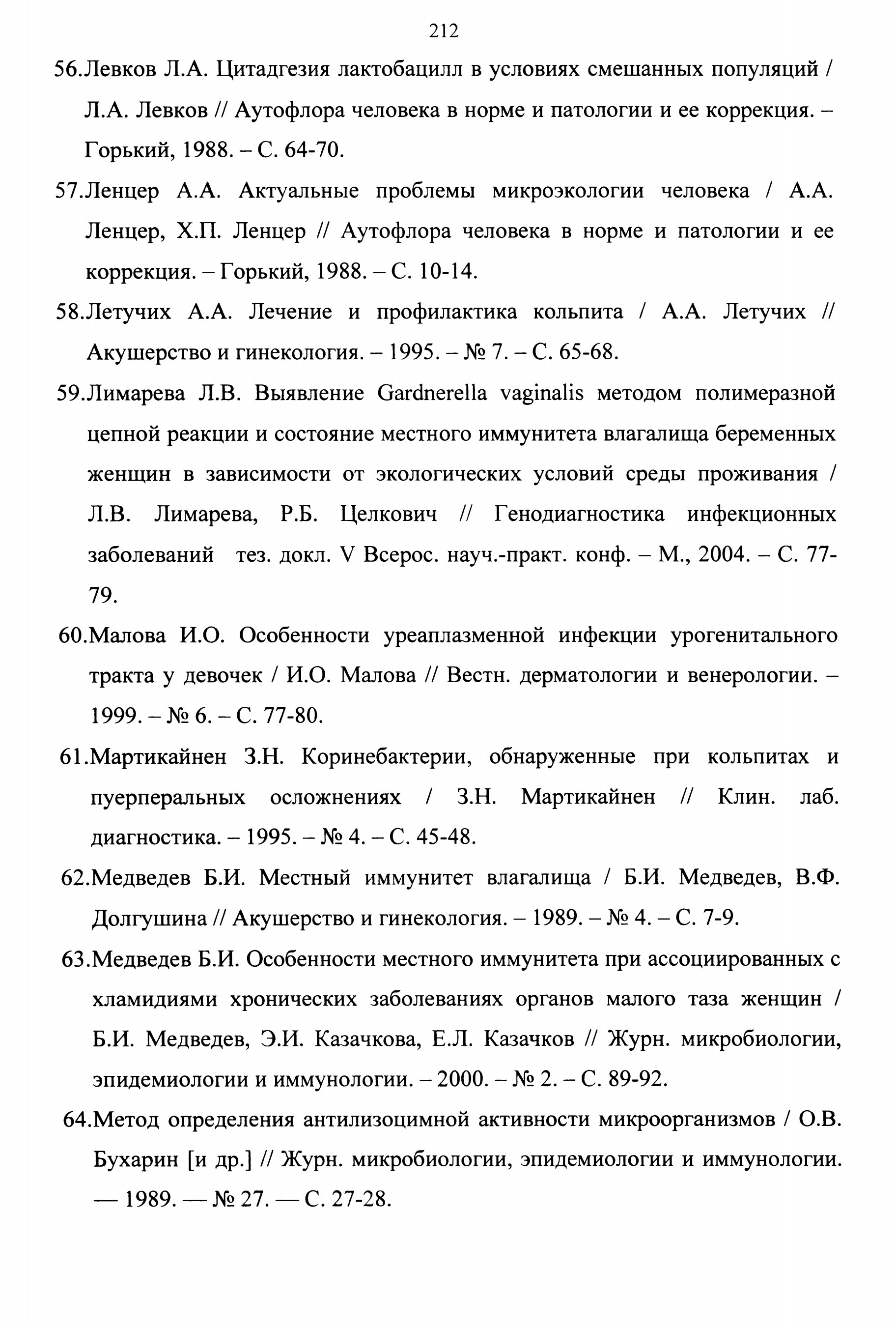 212

56.Левков Л.А. Цитадгезия лактобацилл в условиях смешанных популяций / Л.А. Левков // Аутофлора человека в норме и патологии и ее коррекция. – Горький, 1988. – С. 64-70.

57.Ленцер А.А. Актуальные проблемы микроэкологии человека / А.А. Ленцер, Х.П. Ленцер // Аутофлора человека в норме и патологии и ее коррекция. – Горький, 1988. – С. 10-14.

58.Летучих А.А. Лечение и профилактика кольпита / А.А. Летучих // Акушерство и гинекология. – 1995. – № 7. – С. 65-68.

59.Лимарева Л.В. Выявление Gardnerella vaginalis методом полимеразной цепной реакции и состояние местного иммунитета влагалища беременных женщин в зависимости от экологических условий среды проживания / Л.В. Лимарева, Р.Б. Целкович // Генодиагностика инфекционных заболеваний тез. докл. V Всерос. науч.-практ. конф. – М., 2004. – С. 77-79.

60.Малова И.О. Особенности уреаплазменной инфекции урогенитального тракта у девочек / И.О. Малова // Вестн. дерматологии и венерологии. – 1999. – № 6. – С. 77-80.

61.Мартикайнен З.Н. Коринебактерии, обнаруженные при кольпитах и пуерперальных осложнениях / З.Н. Мартикайнен // Клин. лаб. диагностика. – 1995. – № 4. – С. 45-48.

62.Медведев Б.И. Местный иммунитет влагалища / Б.И. Медведев, В.Ф. Долгушина // Акушерство и гинекология. – 1989. – № 4. – С. 7-9.

63.Медведев Б.И. Особенности местного иммунитета при ассоциированных с хламидиями хронических заболеваниях органов малого таза женщин / Б.И. Медведев, Э.И. Казачкова, Е.Л. Казачков // Журн. микробиологии, эпидемиологии и иммунологии. – 2000. – № 2. – С. 89-92.

64.Метод определения антилизоцимной активности микроорганизмов / О.В. Бухарин [и др.] // Журн. микробиологии, эпидемиологии и иммунологии. — 1989. — № 27. — С. 27-28.